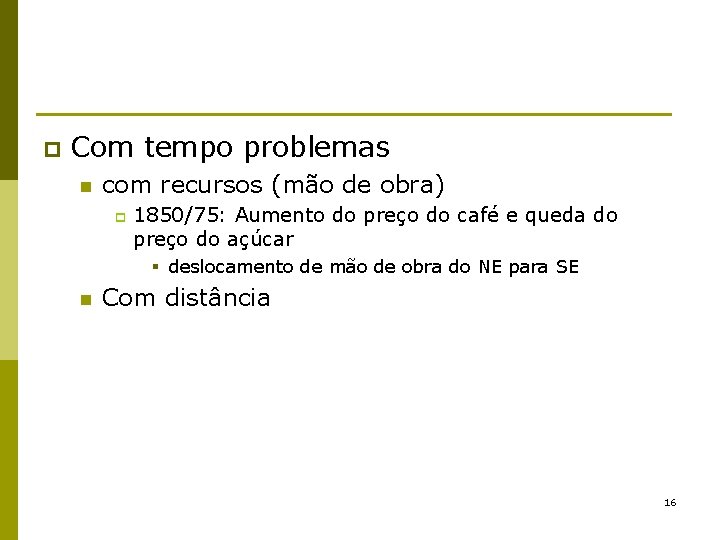 Com tempo problemas

com recursos (mão de obra)

1850/75: Aumento do preço do café e queda do preço do açúcar

deslocamento de mão de obra do NE para SE

Com distância

16